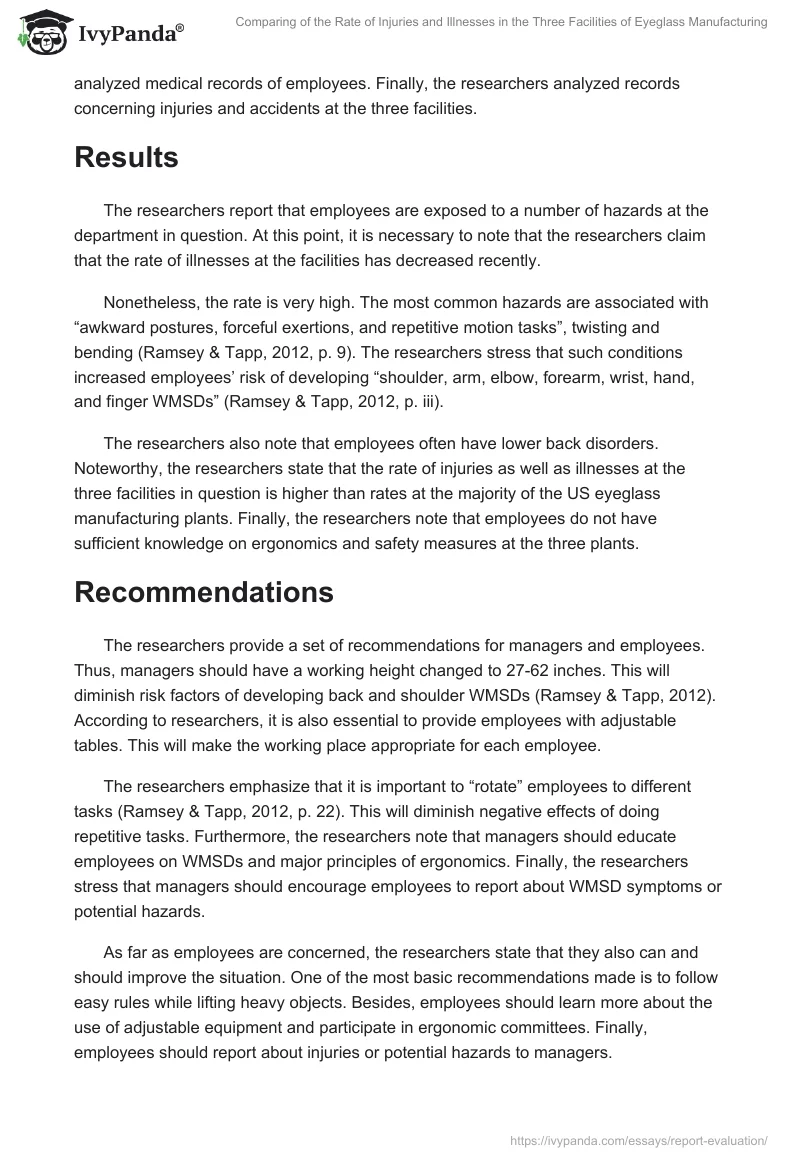 IvyPanda®

Comparing of the Rate of Injuries and Illnesses in the Three Facilities of Eyeglass Manufacturing

analyzed medical records of employees. Finally, the researchers analyzed records concerning injuries and accidents at the three facilities.

Results

The researchers report that employees are exposed to a number of hazards at the department in question. At this point, it is necessary to note that the researchers claim that the rate of illnesses at the facilities has decreased recently.

Nonetheless, the rate is very high. The most common hazards are associated with “awkward postures, forceful exertions, and repetitive motion tasks”, twisting and bending (Ramsey & Tapp, 2012, p. 9). The researchers stress that such conditions increased employees’ risk of developing “shoulder, arm, elbow, forearm, wrist, hand, and finger WMSDs” (Ramsey & Tapp, 2012, p. iii).

The researchers also note that employees often have lower back disorders. Noteworthy, the researchers state that the rate of injuries as well as illnesses at the three facilities in question is higher than rates at the majority of the US eyeglass manufacturing plants. Finally, the researchers note that employees do not have sufficient knowledge on ergonomics and safety measures at the three plants.

Recommendations

The researchers provide a set of recommendations for managers and employees. Thus, managers should have a working height changed to 27-62 inches. This will diminish risk factors of developing back and shoulder WMSDs (Ramsey & Tapp, 2012). According to researchers, it is also essential to provide employees with adjustable tables. This will make the working place appropriate for each employee.

The researchers emphasize that it is important to “rotate” employees to different tasks (Ramsey & Tapp, 2012, p. 22). This will diminish negative effects of doing repetitive tasks. Furthermore, the researchers note that managers should educate employees on WMSDs and major principles of ergonomics. Finally, the researchers stress that managers should encourage employees to report about WMSD symptoms or potential hazards.

As far as employees are concerned, the researchers state that they also can and should improve the situation. One of the most basic recommendations made is to follow easy rules while lifting heavy objects. Besides, employees should learn more about the use of adjustable equipment and participate in ergonomic committees. Finally, employees should report about injuries or potential hazards to managers.

https://ivypanda.com/essays/report-evaluation/